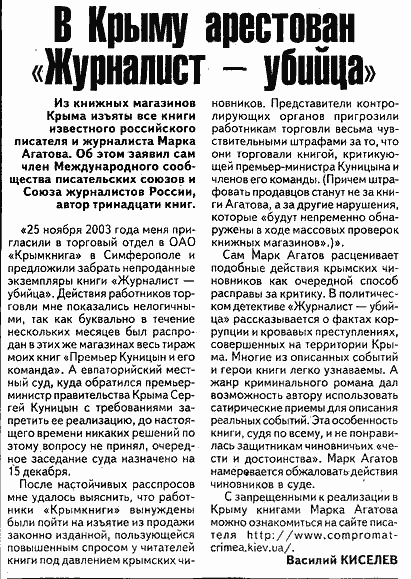 В Крыму арестован «Журналист — убийца»

Из книжных магазинов Крыма изъяты все книги известного российского писателя и журналиста Марка Агатова. Об этом заявил сам член Международного сообщества писательских союзов и Союза журналистов России, автор тринадцати книг.

«25 ноября 2003 года меня пригласили в торговый отдел в ОАО «Крымкнига» в Симферополе и предложили забрать непроданные экземпляры книги «Журналист — убийца». Действия работников торговли мне показались нелогичными, так как буквально в течение нескольких месяцев был распродан в этих же магазинах весь тираж моих книг «Премьер Куницын и его команда». А евпаторийский местный суд, куда обратился премьер-министр правительства Крыма Сергей Куницын с требованиями запретить ее реализацию, до настоящего времени никаких решений по этому вопросу не принял, очередное заседание суда назначено на 15 декабря.

После настойчивых расспросов мне удалось выяснить, что работники «Крымкниги» вынуждены были пойти на изъятие из продажи законно изданной, пользующейся повышенным спросом у читателей книги под давлением крымских чиновников. Представители контролирующих органов пригрозили работникам торговли весьма чувствительными штрафами за то, что они торговали книгой, критикующей премьер-министра Куницына и членов его команды. (Причем штрафовать продавцов станут не за книги Агатова, а за другие нарушения, которые «будут непременно обнаружены в ходе массовых проверок книжных магазинов».)».

Сам Марк Агатов расценивает подобные действия крымских чиновников как очередной способ расправы за критику. В политическом детективе «Журналист — убийца» рассказывается о фактах коррупции и кровавых преступлениях, совершенных на территории Крыма. Многие из описанных событий и герои книги легко узнаваемы. А жанр криминального романа дал возможность автору использовать сатирические приемы для описания реальных событий. Эта особенность книги, судя по всему, и не понравилась защитникам чиновничьих «чести и достоинства». Марк Агатов намеревается обжаловать действия чиновников в суде.

С запрещенными к реализации в Крыму книгами Марка Агатова можно ознакомиться на сайте писателя http://www.compromat-crimea.kiev.ua/.

Василий КИСЕЛЕВ